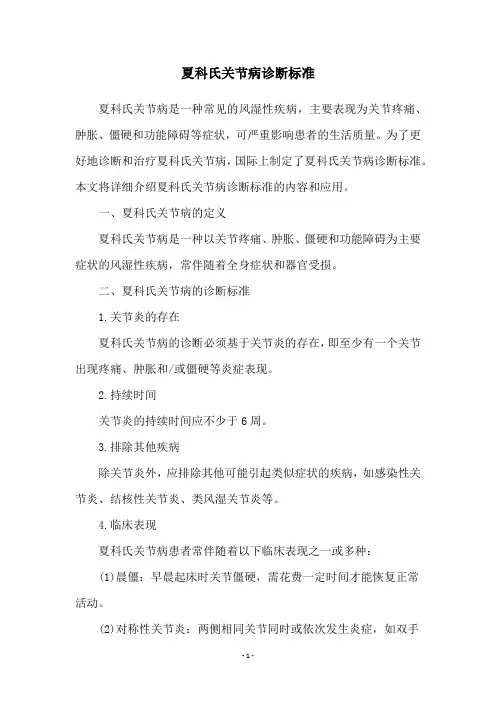 夏科氏关节病诊断标准

夏科氏关节病是一种常见的风湿性疾病，主要表现为关节疼痛、肿胀、僵硬和功能障碍等症状，可严重影响患者的生活质量。为了更好地诊断和治疗夏科氏关节病，国际上制定了夏科氏关节病诊断标准。本文将详细介绍夏科氏关节病诊断标准的内容和应用。

一、夏科氏关节病的定义

夏科氏关节病是一种以关节疼痛、肿胀、僵硬和功能障碍为主要症状的风湿性疾病，常伴随着全身症状和器官受损。

二、夏科氏关节病的诊断标准

1.关节炎的存在

夏科氏关节病的诊断必须基于关节炎的存在，即至少有一个关节出现疼痛、肿胀和/或僵硬等炎症表现。

2.持续时间

关节炎的持续时间应不少于6周。

3.排除其他疾病

除关节炎外，应排除其他可能引起类似症状的疾病，如感染性关节炎、结核性关节炎、类风湿关节炎等。

4.临床表现

夏科氏关节病患者常伴随着以下临床表现之一或多种：

(1)晨僵：早晨起床时关节僵硬，需花费一定时间才能恢复正常活动。

(2)对称性关节炎：两侧相同关节同时或依次发生炎症，如双手

- 1 -